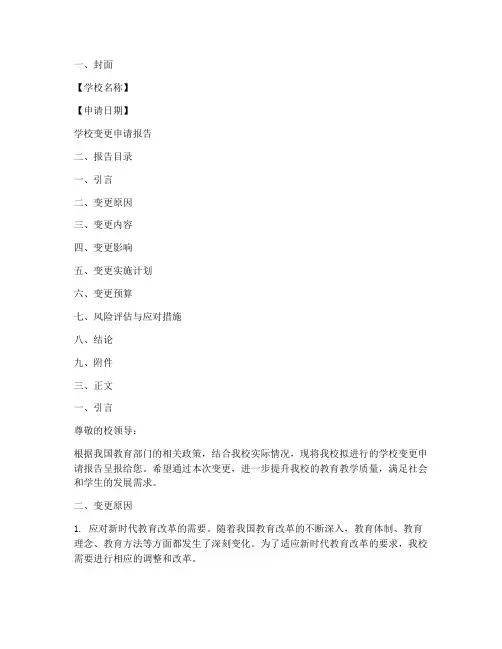 一、封面

【学校名称】

【申请日期】

学校变更申请报告

二、报告目录

一、引言

二、变更原因

三、变更内容

四、变更影响

五、变更实施计划

六、变更预算

七、风险评估与应对措施

八、结论

九、附件

三、正文

一、引言

尊敬的校领导：

根据我国教育部门的相关政策，结合我校实际情况，现将我校拟进行的学校变更申请报告呈报给您。希望通过本次变更，进一步提升我校的教育教学质量，满足社会和学生的发展需求。

二、变更原因

1. 应对新时代教育改革的需要。随着我国教育改革的不断深入，教育体制、教育理念、教育方法等方面都发生了深刻变化。为了适应新时代教育改革的要求，我校需要进行相应的调整和改革。